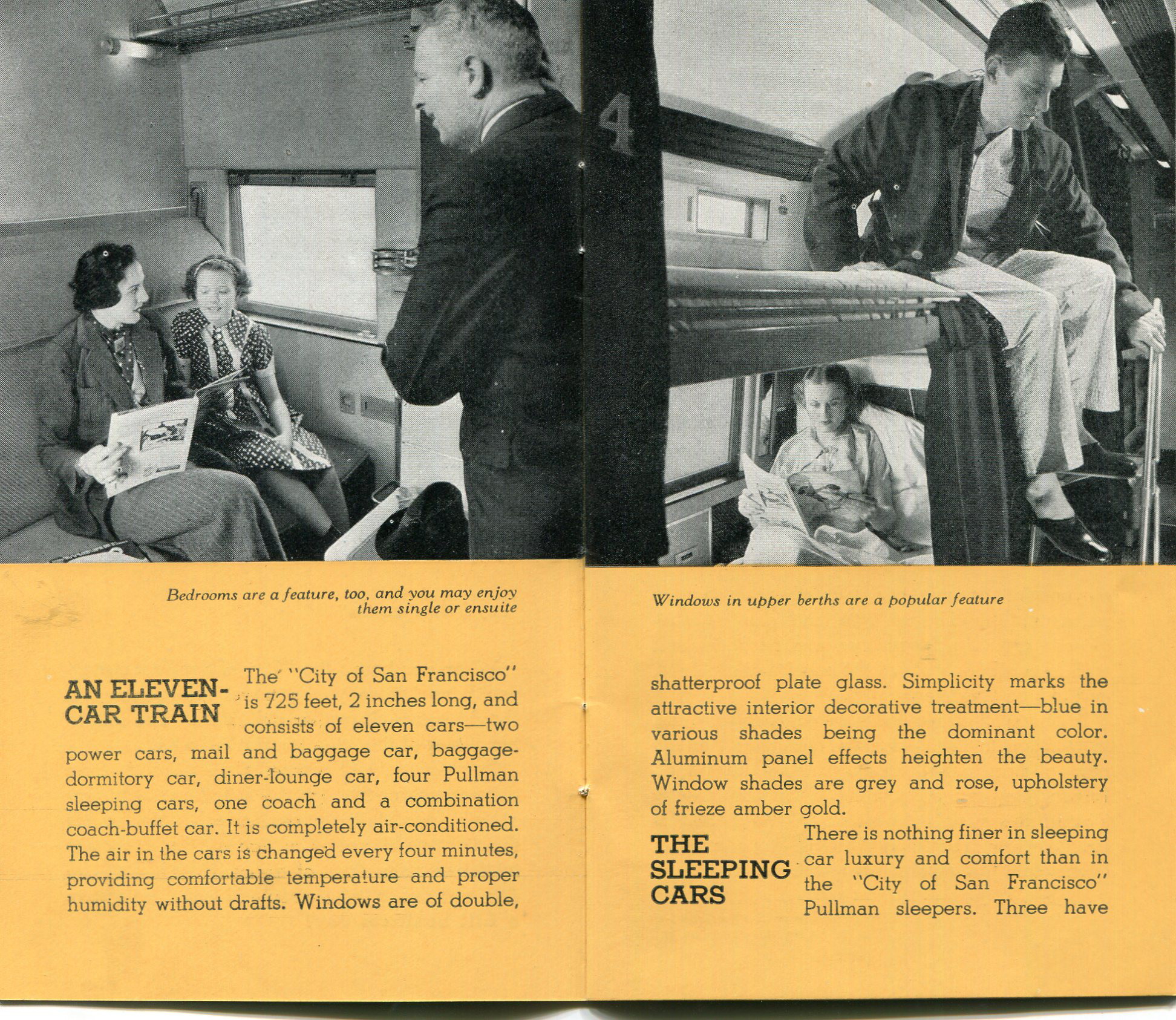 4

Bedrooms are a feature, too, and you may enjoy them single or ensuite

AN ELEVEN-CAR TRAIN

The "City of San Francisco" is 725 feet, 2 inches long, and consists of eleven cars—two power cars, mail and baggage car, baggage-dormitory car, diner-lounge car, four Pullman sleeping cars, one coach and a combination coach-buffet car. It is completely air-conditioned. The air in the cars is changed every four minutes, providing comfortable temperature and proper humidity without drafts. Windows are of double,

Windows in upper berths are a popular feature

shatterproof plate glass. Simplicity marks the attractive interior decorative treatment—blue in various shades being the dominant color. Aluminum panel effects heighten the beauty. Window shades are grey and rose, upholstery of frieze amber gold.

THE SLEEPING CARS

There is nothing finer in sleeping car luxury and comfort than in the "City of San Francisco" Pullman sleepers. Three have